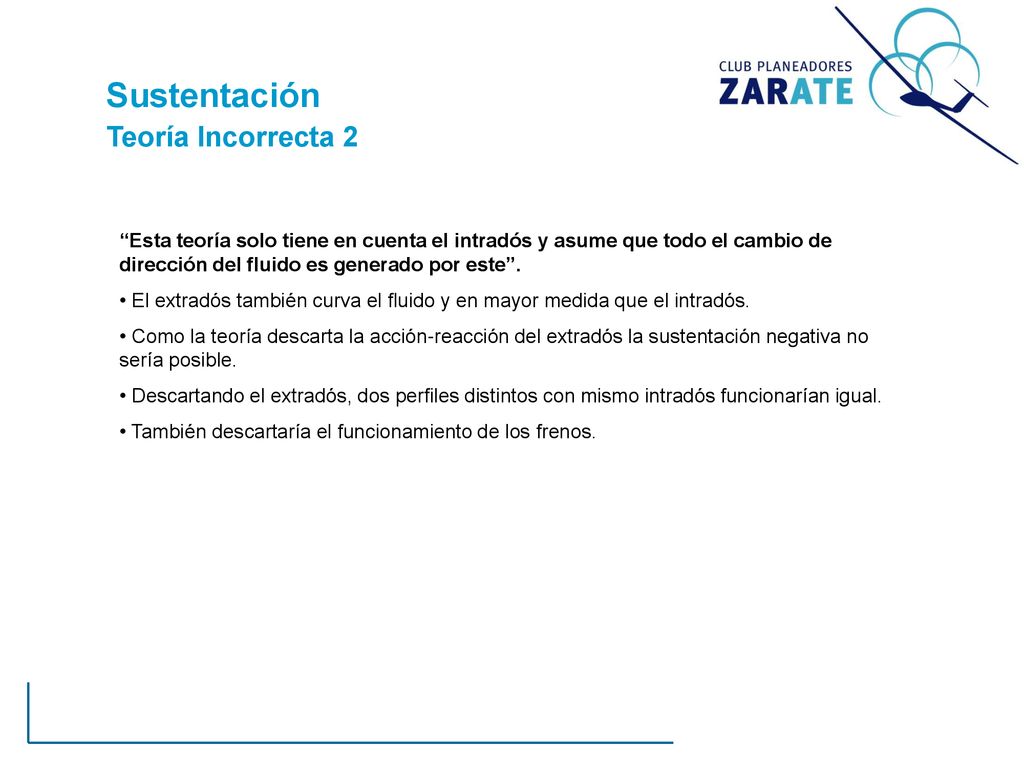 CLUB PLANEADORES
ZARATE

Sustentación
Teoría Incorrecta 2

“Esta teoría solo tiene en cuenta el intradós y asume que todo el cambio de dirección del fluido es generado por este”.

• El extradós también curva el fluido y en mayor medida que el intradós.

• Como la teoría descarta la acción-reacción del extradós la sustentación negativa no sería posible.

• Descartando el extradós, dos perfiles distintos con mismo intradós funcionarían igual.

• También descartaría el funcionamiento de los frenos.